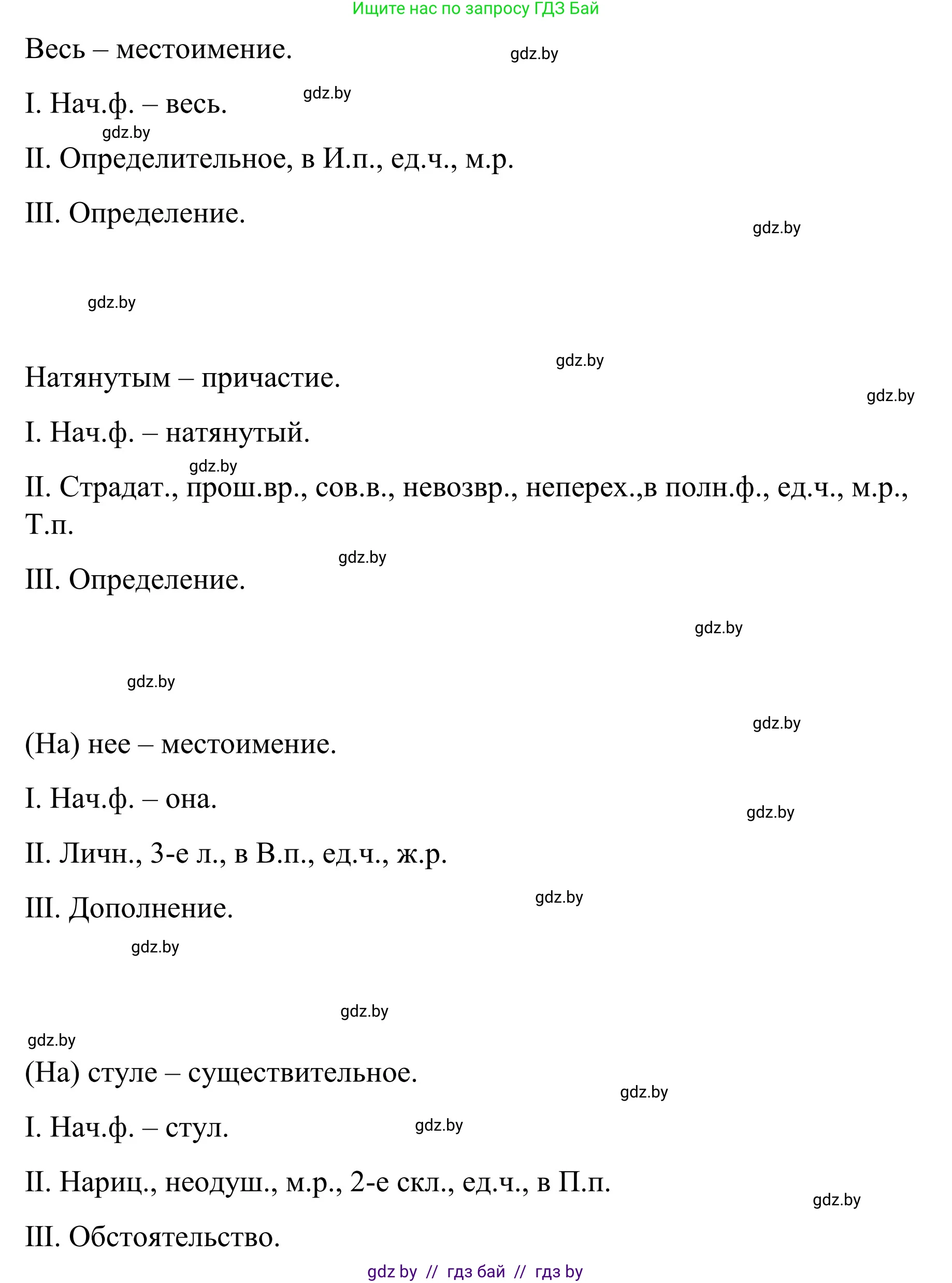 Ищите нас по запросу ГДЗ Бай

Весь – местоимение.

gdz.by

I. Нач.ф. – весь.

gdz.by

gdz.by

II. Определительное, в И.п., ед.ч., м.р.

III. Определение.

gdz.by

gdz.by

gdz.by

Натянутым – причастие.

gdz.by

I. Нач.ф. – натянутый.

gdz.by

II. Страдат., прош.вр., сов.в., невозвр., неперех.,в полн.ф., ед.ч., м.р., Т.п.

gdz.by

III. Определение.

gdz.by

gdz.by

gdz.by

(На) нее – местоимение.

I. Нач.ф. – она.

gdz.by

II. Личн., 3-е л., в В.п., ед.ч., ж.р.

III. Дополнение.

gdz.by

gdz.by

gdz.by

gdz.by

(На) стуле – существительное.

gdz.by

I. Нач.ф. – стул.

gdz.by

II. Нариц., неодуш., м.р., 2-е скл., ед.ч., в П.п.

gdz.by

III. Обстоятельство.

gdz by // гдз бай // гдз by